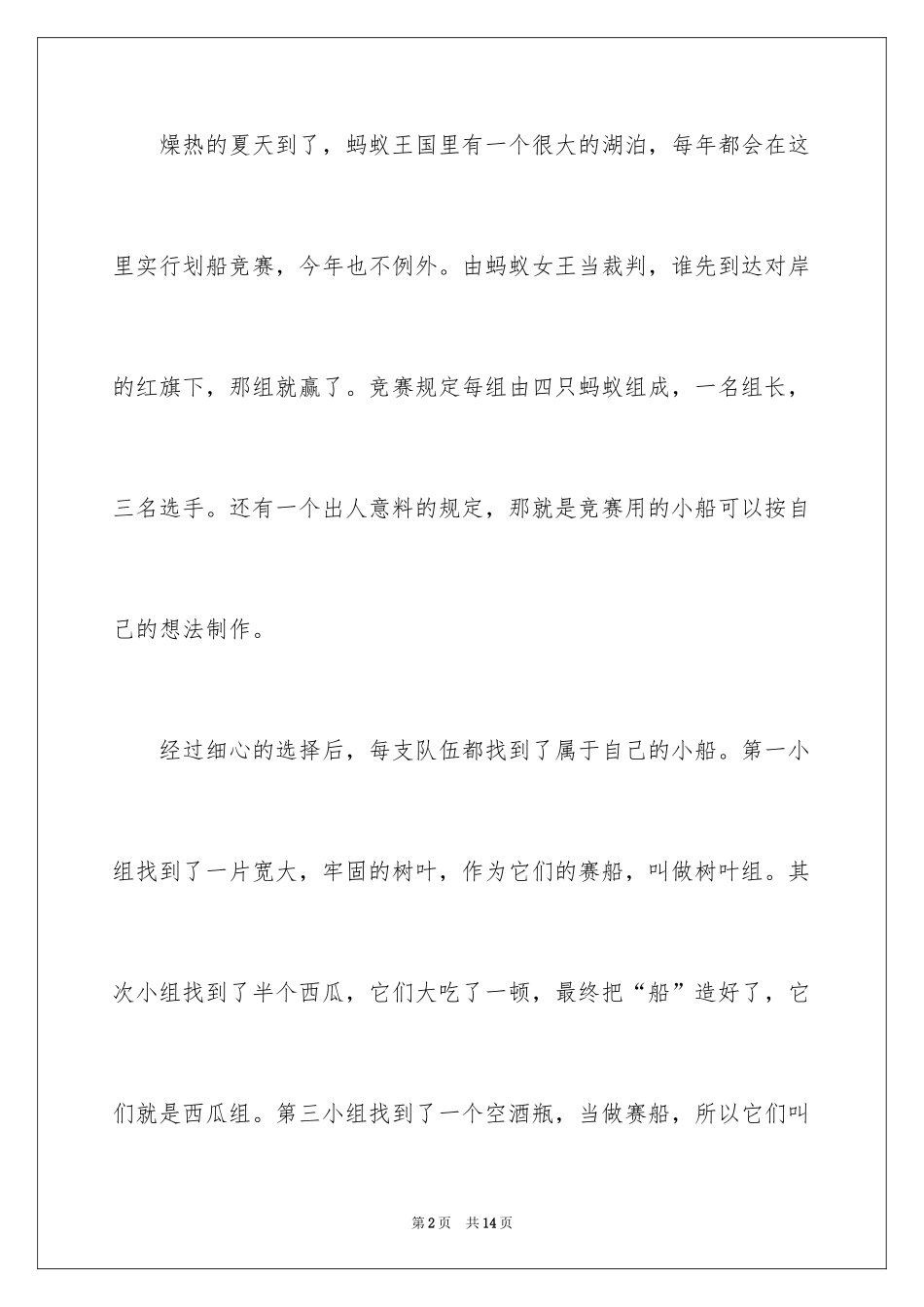 燥热的夏天到了，蚂蚁王国里有一个很大的湖泊，每年都会在这里实行划船竞赛，今年也不例外。由蚂蚁女王当裁判，谁先到达对岸的红旗下，那组就赢了。竞赛规定每组由四只蚂蚁组成，一名组长，三名选手。还有一个出人意料的规定，那就是竞赛用的小船可以按自己的想法制作。

经过细心的选择后，每支队伍都找到了属于自己的小船。第一小组找到了一片宽大，牢固的树叶，作为它们的赛船，叫做树叶组。其次小组找到了半个西瓜，它们大吃了一顿，最终把“船”造好了，它们就是西瓜组。第三小组找到了一个空酒瓶，当做赛船，所以它们叫

第2页 共14页